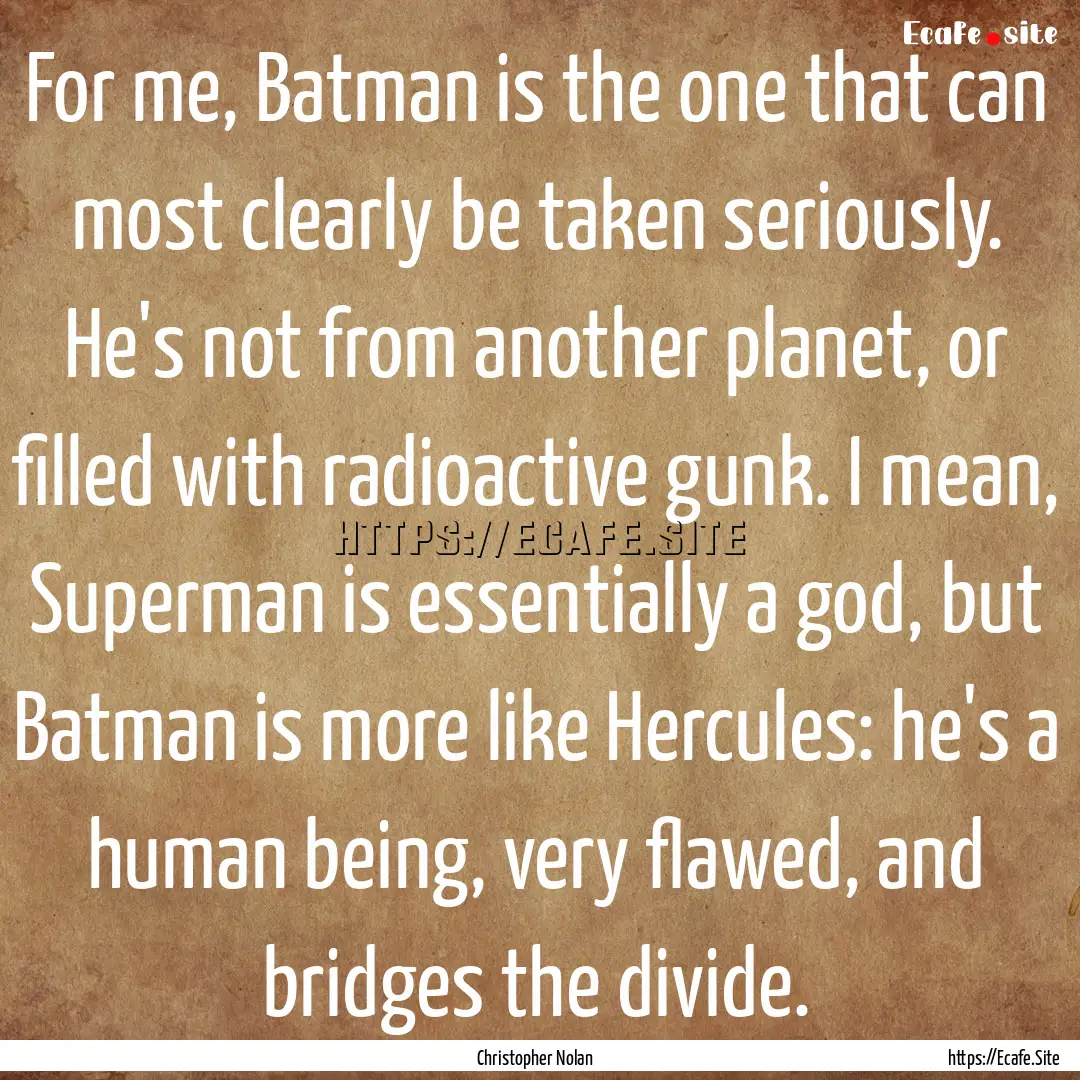 Ecafe.site

For me, Batman is the one that can most clearly be taken seriously. He's not from another planet, or filled with radioactive gunk. I mean, Superman is essentially a god, but Batman is more like Hercules: he's a human being, very flawed, and bridges the divide.

HTTPS://ECAFE.SITE

Christopher Nolan

https://Ecafe.Site